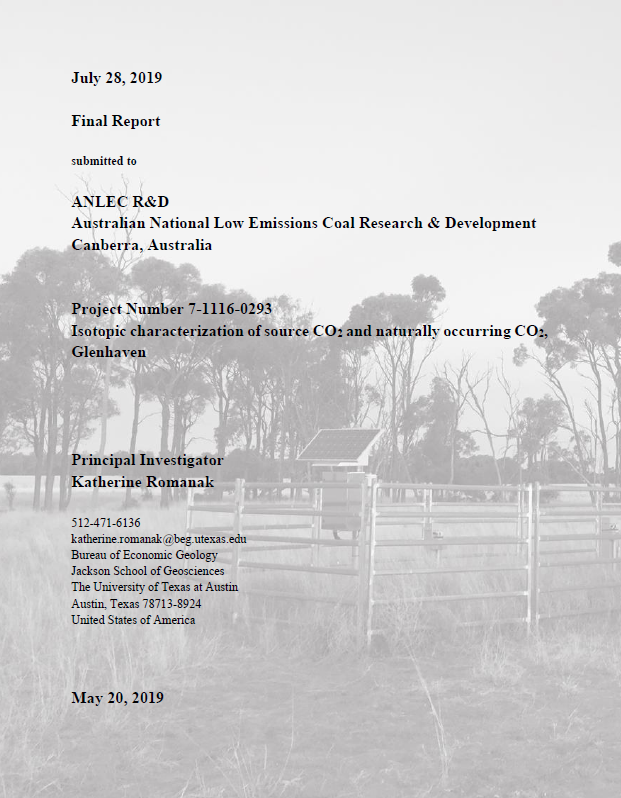 July 28, 2019

Final Report

submitted to

ANLEC R&D
Australian National Low Emissions Coal Research & Development
Canberra, Australia

Project Number 7-1116-0293
Isotopic characterization of source $CO_2$ and naturally occurring $CO_2$, Glenhaven

Principal Investigator
Katherine Romanak

512-471-6136
katherine.romanak@beg.utexas.edu
Bureau of Economic Geology
Jackson School of Geosciences
The University of Texas at Austin
Austin, Texas 78713-8924
United States of America

May 20, 2019